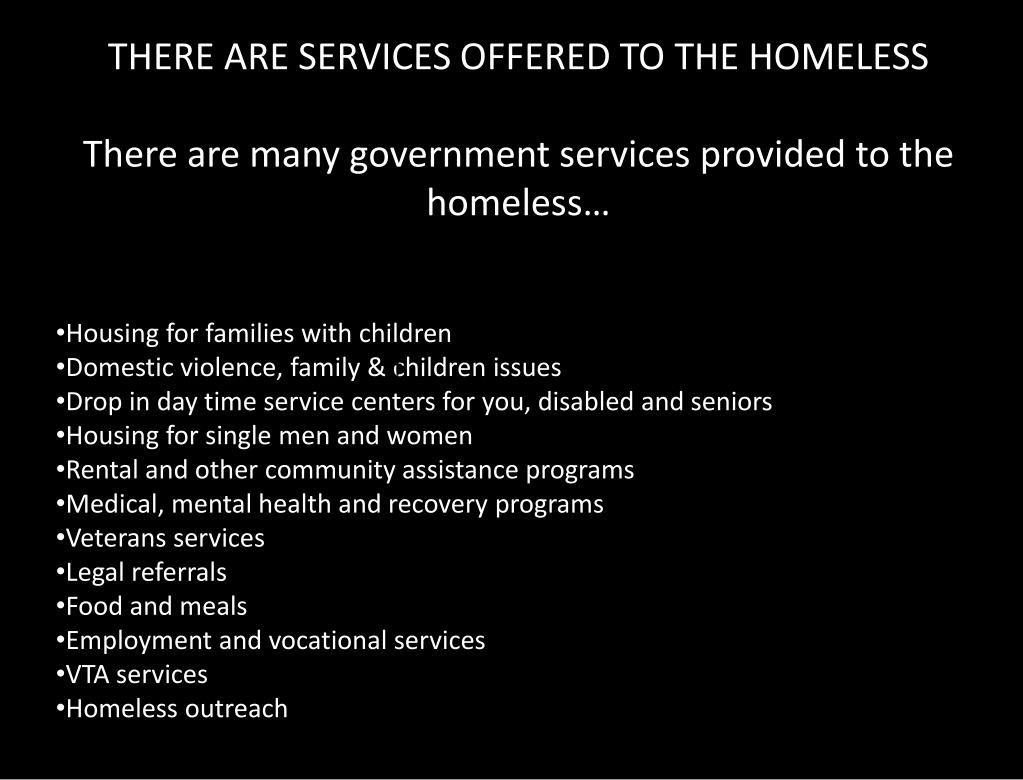 THERE ARE SERVICES OFFERED TO THE HOMELESS

There are many government services provided to the homeless…

•Housing for families with children
•Domestic violence, family & children issues
•Drop in day time service centers for you, disabled and seniors
•Housing for single men and women
•Rental and other community assistance programs
•Medical, mental health and recovery programs
•Veterans services
•Legal referrals
•Food and meals
•Employment and vocational services
•VTA services
•Homeless outreach